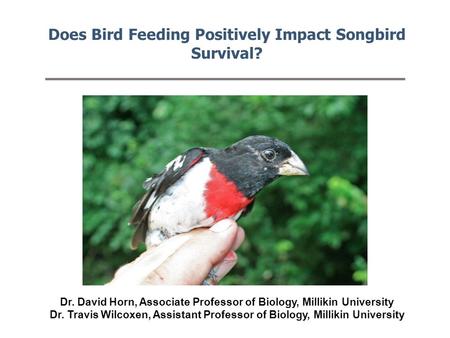 Does Bird Feeding Positively Impact Songbird Survival?

Dr. David Horn, Associate Professor of Biology, Millikin University
Dr. Travis Wilcoxen, Assistant Professor of Biology, Millikin University